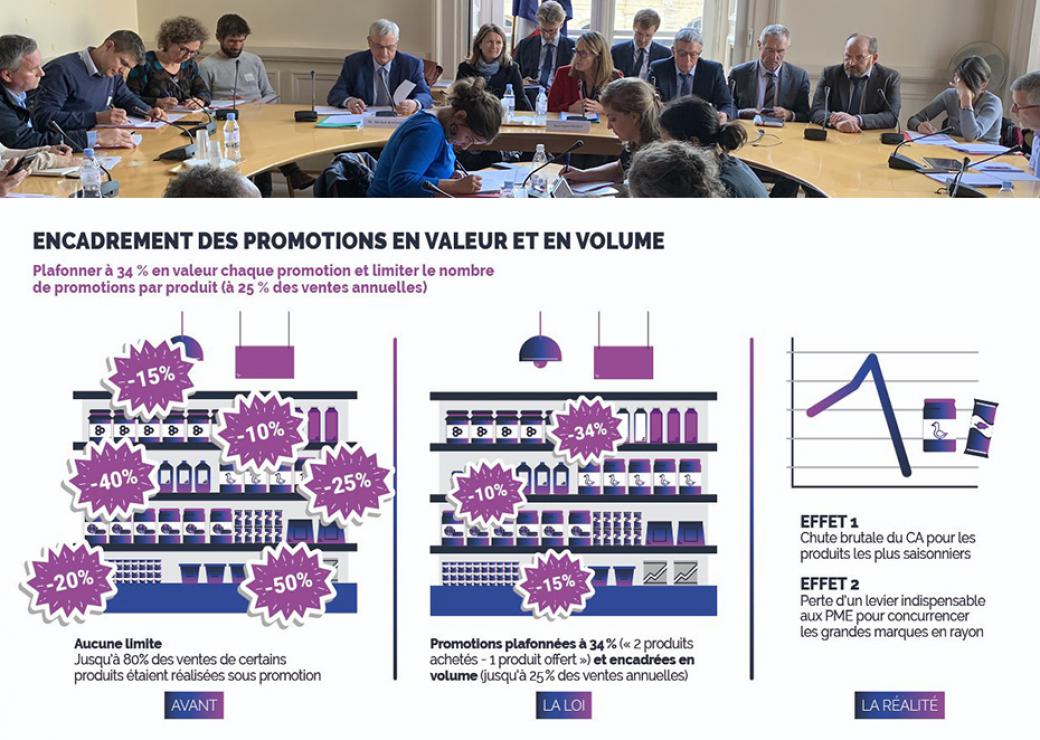 ENCADREMENT DES PROMOTIONS EN VALEUR ET EN VOLUME

Plafonner à 34 % en valeur chaque promotion et limiter le nombre de promotions par produit (à 25 % des ventes annuelles)

-15%
-10%
-40%
-25%
-20%
-50%

Aucune limite
Jusqu'à 80% des ventes de certains produits étaient réalisées sous promotion

AVANT

-34%
-10%
-15%

Promotions plafonnées à 34 % (« 2 produits achetés - 1 produit offert ») et encadrées en volume (jusqu'à 25 % des ventes annuelles)

LA LOI

EFFET 1
Chute brutale du CA pour les produits les plus saisonniers

EFFET 2
Perte d'un levier indispensable aux PME pour concurrencer les grandes marques en rayon

LA RÉALITÉ